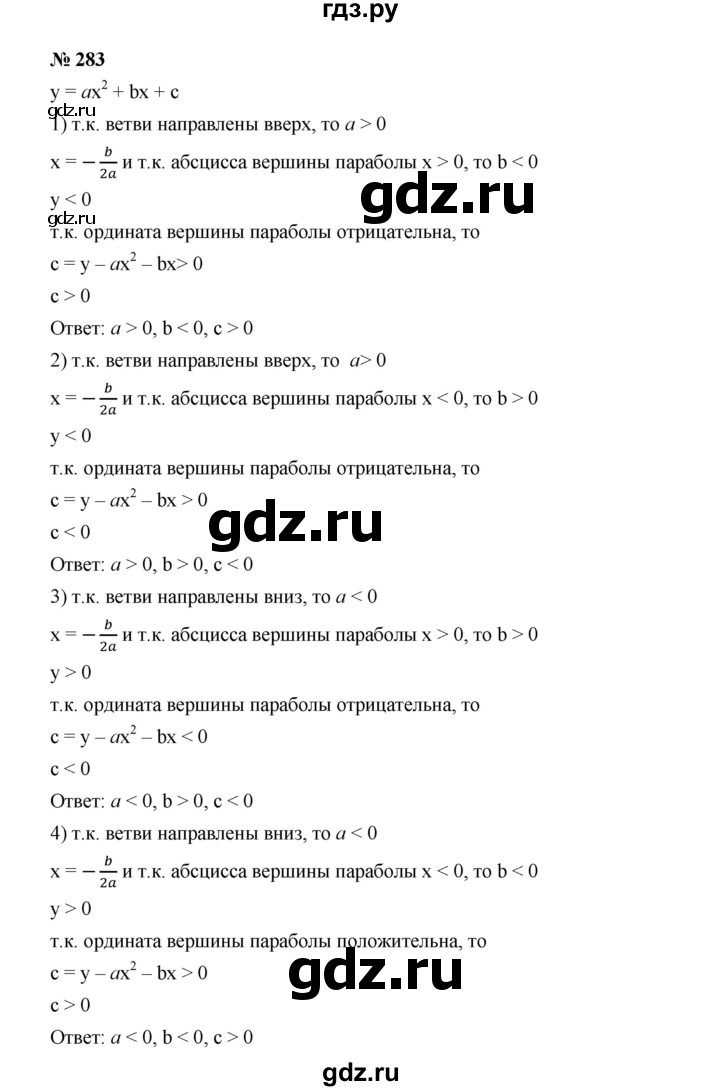 гдз.ру

№ 283

$y = ax^2 + bx + c$

1) т.к. ветви направлены вверх, то $a > 0$

$x = -\frac{b}{2a}$ и т.к. абсцисса вершины параболы $x > 0$, то $b < 0$

$y < 0$

gdz.ru

gdz.ru

т.к. ордината вершины параболы отрицательна, то

$c = y - ax^2 - bx > 0$

$c > 0$

Ответ: $a > 0$, $b < 0$, $c > 0$

2) т.к. ветви направлены вверх, то $a > 0$

$x = -\frac{b}{2a}$ и т.к. абсцисса вершины параболы $x < 0$, то $b > 0$

$y < 0$

т.к. ордината вершины параболы отрицательна, то

$c = y - ax^2 - bx > 0$

gdz.ru

$c < 0$

Ответ: $a > 0$, $b > 0$, $c < 0$

3) т.к. ветви направлены вниз, то $a < 0$

$x = -\frac{b}{2a}$ и т.к. абсцисса вершины параболы $x > 0$, то $b > 0$

$y > 0$

т.к. ордината вершины параболы отрицательна, то

$c = y - ax^2 - bx < 0$

$c < 0$

Ответ: $a < 0$, $b > 0$, $c < 0$

4) т.к. ветви направлены вниз, то $a < 0$

$x = -\frac{b}{2a}$ и т.к. абсцисса вершины параболы $x < 0$, то $b < 0$

$y > 0$

т.к. ордината вершины параболы положительна, то

$c = y - ax^2 - bx > 0$

gdz.ru

$c > 0$

Ответ: $a < 0$, $b < 0$, $c > 0$

gdz.ru